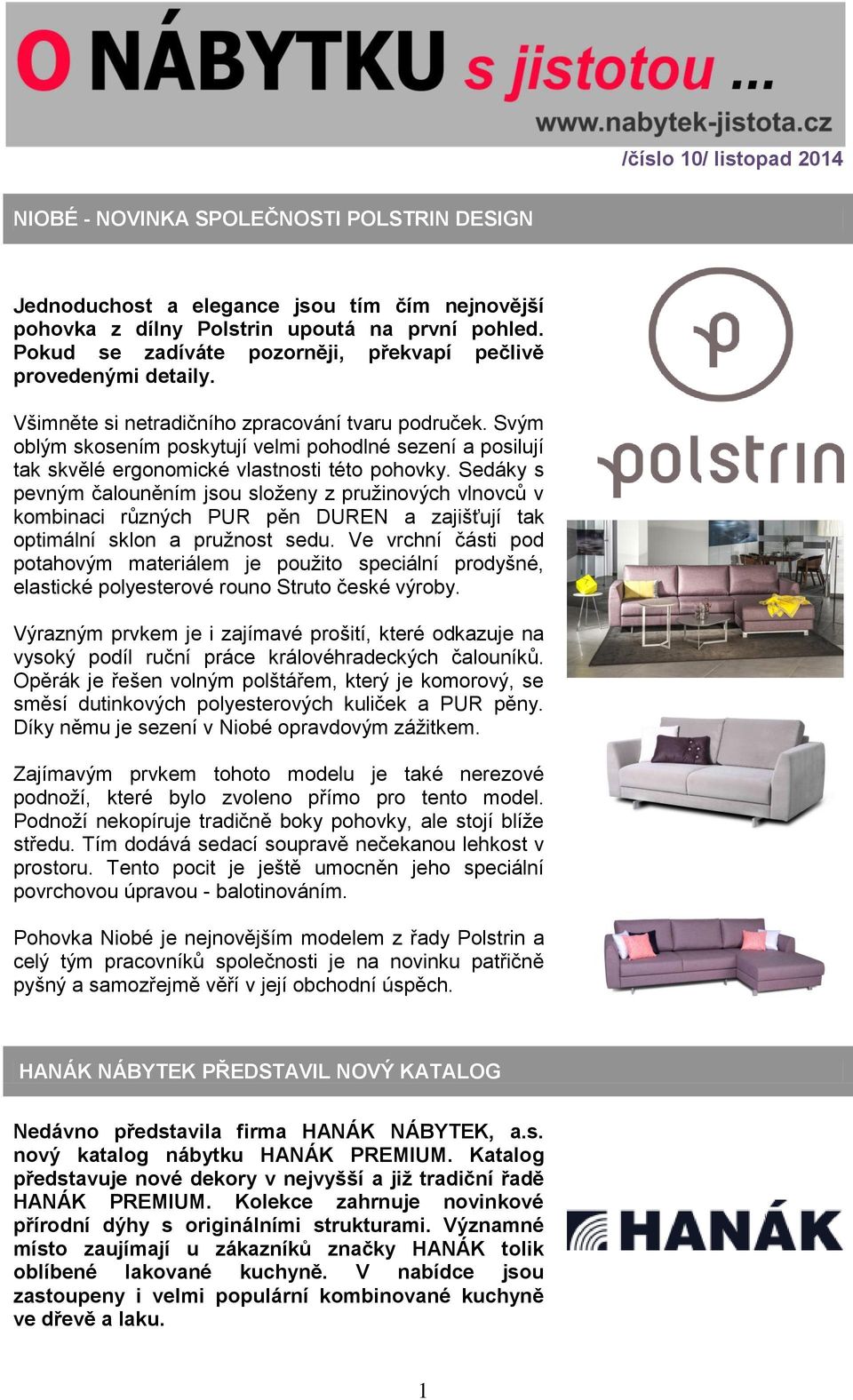 O NÁBYTKU s jistotou ...
www.nabytek-jistota.cz
/číslo 10/ listopad 2014

NIOBÉ - NOVINKA SPOLEČNOSTI POLSTRIN DESIGN

Jednoduchost a elegance jsou tím čím nejnovější pohovka z dílny Polstrin upoutá na první pohled. Pokud se zadíváte pozorněji, překvapí pečlivě provedenými detaily.

Všimněte si netradičního zpracování tvaru područek. Svým oblým skosením poskytují velmi pohodlné sezení a posilují tak skvělé ergonomické vlastnosti této pohovky. Sedáky s pevným čalouněním jsou složeny z pružinových vlnovců v kombinaci různých PUR pěn DUREN a zajišťují tak optimální sklon a pružnost sedu. Ve vrchní části pod potahovým materiálem je použito speciální prodyšné, elastické polyesterové rouno Struto české výroby.

Výrazným prvkem je i zajímavé prošití, které odkazuje na vysoký podíl ruční práce královéhradeckých čalouníků. Opěrák je řešen volným polštářem, který je komorový, se směsí dutinkových polyesterových kuliček a PUR pěny. Díky němu je sezení v Niobé opravdovým zážitkem.

Zajímavým prvkem tohoto modelu je také nerezové podnoží, které bylo zvoleno přímo pro tento model. Podnoží nekopíruje tradičně boky pohovky, ale stojí blíže středu. Tím dodává sedací soupravě nečekanou lehkost v prostoru. Tento pocit je ještě umocněn jeho speciální povrchovou úpravou - balotinováním.

Pohovka Niobé je nejnovějším modelem z řady Polstrin a celý tým pracovníků společnosti je na novinku patřičně pyšný a samozřejmě věří v její obchodní úspěch.

polstrin

HANÁK NÁBYTEK PŘEDSTAVIL NOVÝ KATALOG

Nedávno představila firma HANÁK NÁBYTEK, a.s. nový katalog nábytku HANÁK PREMIUM. Katalog představuje nové dekory v nejvyšší a již tradiční řadě HANÁK PREMIUM. Kolekce zahrnuje novinkové přírodní dýhy s originálními strukturami. Významné místo zaujímají u zákazníků značky HANÁK tolik oblíbené lakované kuchyně. V nabídce jsou zastoupeny i velmi populární kombinované kuchyně ve dřevě a laku.

HANÁK

1